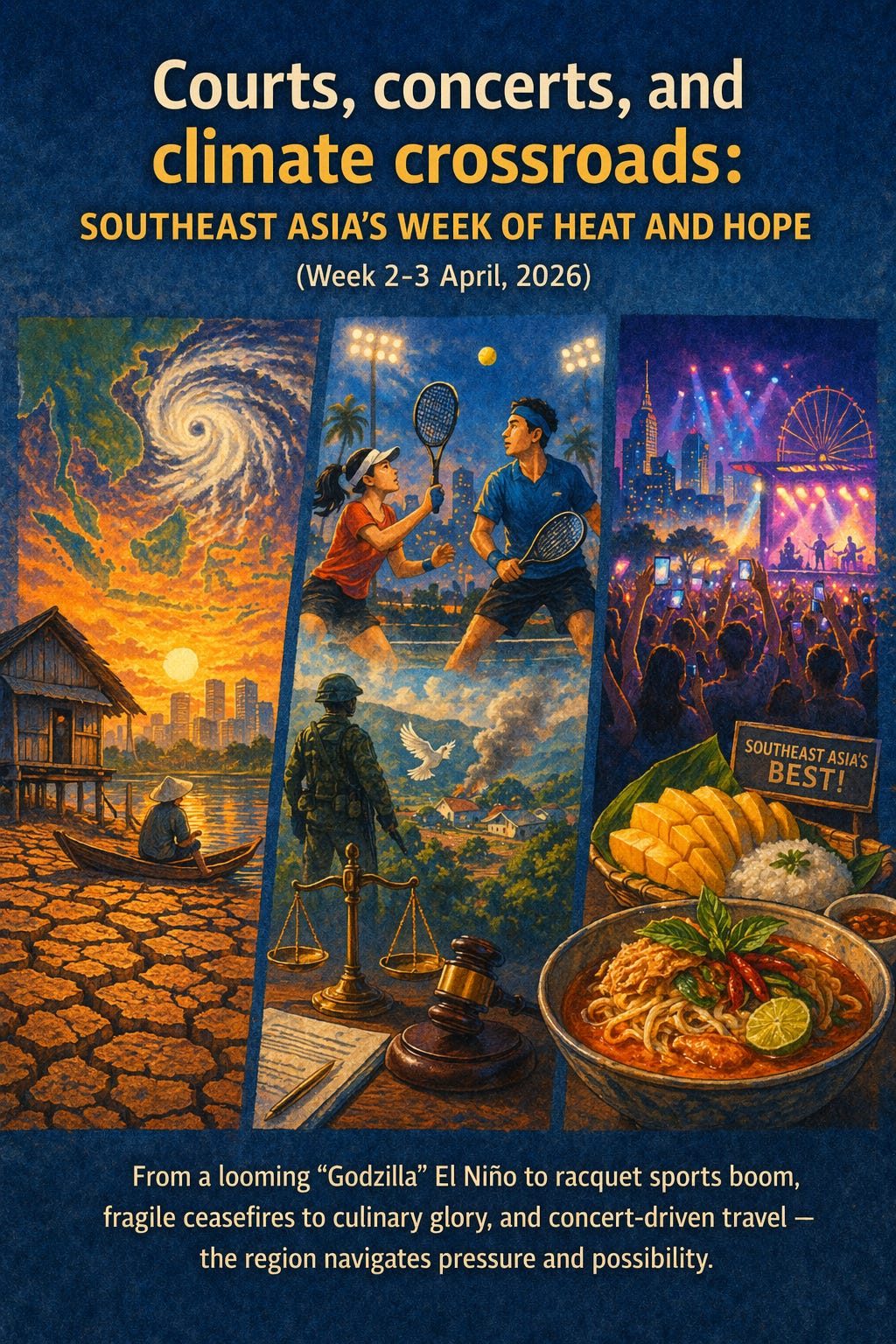 Courts, concerts, and climate crossroads:

SOUTHEAST ASIA'S WEEK OF HEAT AND HOPE

(Week 2-3 April, 2026)

SOUTHEAST ASIA'S BEST!

From a looming "Godzilla" El Niño to racquet sports boom, fragile ceasefires to culinary glory, and concert-driven travel — the region navigates pressure and possibility.